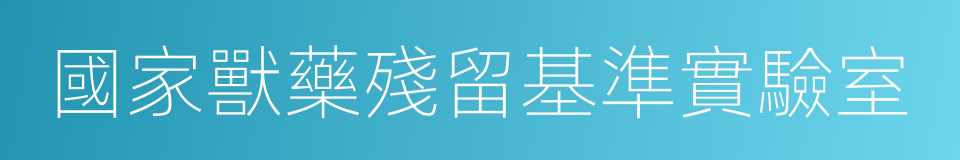 國家獸藥殘留基準實驗室